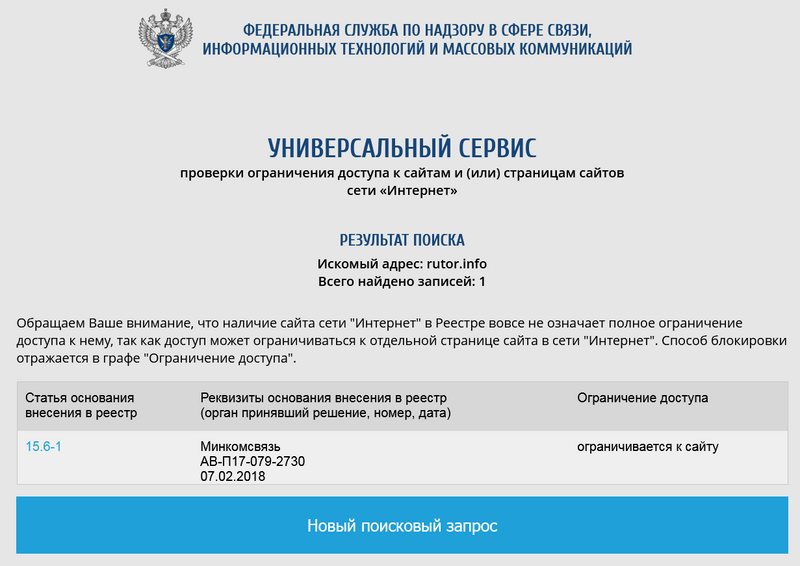 ФЕДЕРАЛЬНАЯ СЛУЖБА ПО НАДЗОРУ В СФЕРЕ СВЯЗИ, ИНФОРМАЦИОННЫХ ТЕХНОЛОГИЙ И МАССОВЫХ КОММУНИКАЦИЙ

УНИВЕРСАЛЬНЫЙ СЕРВИС
проверки ограничения доступа к сайтам и (или) страницам сайтов сети «Интернет»

РЕЗУЛЬТАТ ПОИСКА
Искомый адрес: rutor.info
Всего найдено записей: 1

Обращаем Ваше внимание, что наличие сайта сети "Интернет" в Реестре вовсе не означает полное ограничение доступа к нему, так как доступ может ограничиваться к отдельной странице сайта в сети "Интернет". Способ блокировки отражается в графе "Ограничение доступа".

| Статья основания внесения в реестр | Реквизиты основания внесения в реестр (орган принявший решение, номер, дата) | Ограничение доступа |
|---|---|---|
| 15.6-1 | Минкомсвязь АВ-П17-079-2730 07.02.2018 | ограничивается к сайту |

Новый поисковый запрос